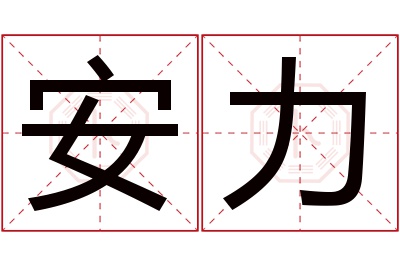 安力